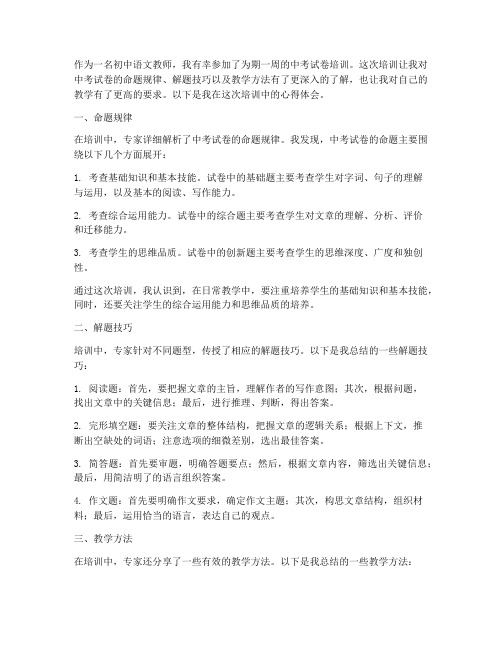 作为一名初中语文教师，我有幸参加了为期一周的中考试卷培训。这次培训让我对中考试卷的命题规律、解题技巧以及教学方法有了更深入的了解，也让我对自己的教学有了更高的要求。以下是我在这次培训中的心得体会。

一、命题规律

在培训中，专家详细解析了中考试卷的命题规律。我发现，中考试卷的命题主要围绕以下几个方面展开：

1. 考查基础知识和基本技能。试卷中的基础题主要考查学生对字词、句子的理解与运用，以及基本的阅读、写作能力。

2. 考查综合运用能力。试卷中的综合题主要考查学生对文章的理解、分析、评价和迁移能力。

3. 考查学生的思维品质。试卷中的创新题主要考查学生的思维深度、广度和独创性。

通过这次培训，我认识到，在日常教学中，要注重培养学生的基础知识和基本技能，同时，还要关注学生的综合运用能力和思维品质的培养。

二、解题技巧

培训中，专家针对不同题型，传授了相应的解题技巧。以下是我总结的一些解题技巧：

1. 阅读题：首先，要把握文章的主旨，理解作者的写作意图；其次，根据问题，找出文章中的关键信息；最后，进行推理、判断，得出答案。

2. 完形填空题：要关注文章的整体结构，把握文章的逻辑关系；根据上下文，推断出空缺处的词语；注意选项的细微差别，选出最佳答案。

3. 简答题：首先要审题，明确答题要点；然后，根据文章内容，筛选出关键信息；最后，用简洁明了的语言组织答案。

4. 作文题：首先要明确作文要求，确定作文主题；其次，构思文章结构，组织材料；最后，运用恰当的语言，表达自己的观点。

三、教学方法

在培训中，专家还分享了一些有效的教学方法。以下是我总结的一些教学方法：